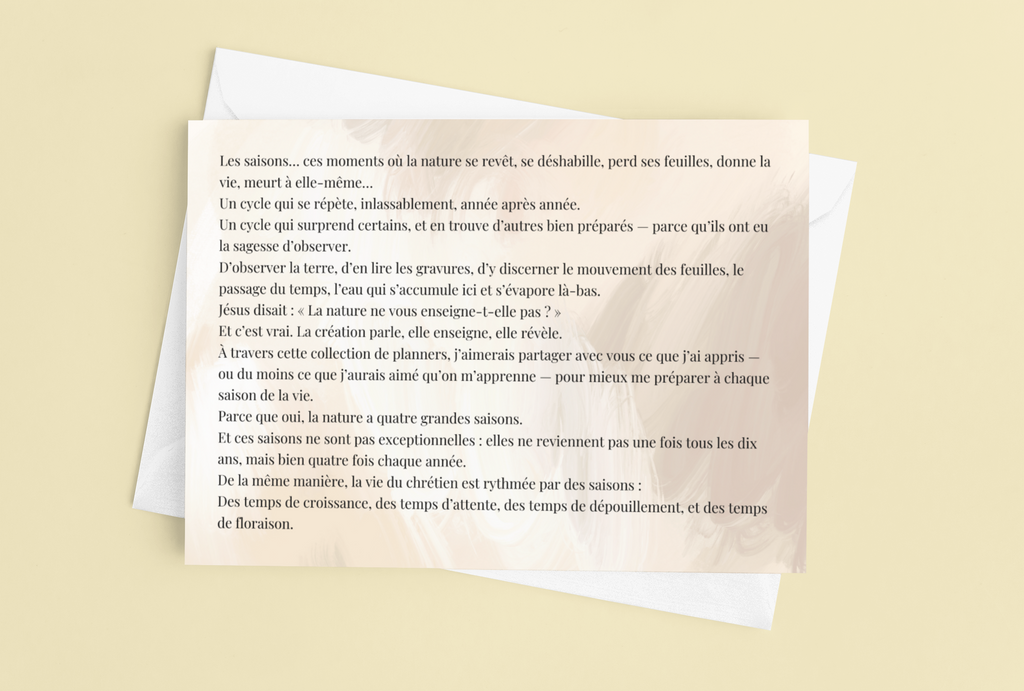 Les saisons… ces moments où la nature se revêt, se déshabille, perd ses feuilles, donne la vie, meurt à elle-même…
Un cycle qui se répète, inlassablement, année après année.
Un cycle qui surprend certains, et en trouve d'autres bien préparés — parce qu'ils ont eu la sagesse d'observer.
D'observer la terre, d'en lire les gravures, d'y discerner le mouvement des feuilles, le passage du temps, l'eau qui s'accumule ici et s'évapore là-bas.
Jésus disait : « La nature ne vous enseigne-t-elle pas ? »
Et c'est vrai. La création parle, elle enseigne, elle révèle.
À travers cette collection de planners, j'aimerais partager avec vous ce que j'ai appris — ou du moins ce que j'aurais aimé qu'on m'apprenne — pour mieux me préparer à chaque saison de la vie.
Parce que oui, la nature a quatre grandes saisons.
Et ces saisons ne sont pas exceptionnelles : elles ne reviennent pas une fois tous les dix ans, mais bien quatre fois chaque année.
De la même manière, la vie du chrétien est rythmée par des saisons :
Des temps de croissance, des temps d'attente, des temps de dépouillement, et des temps de floraison.